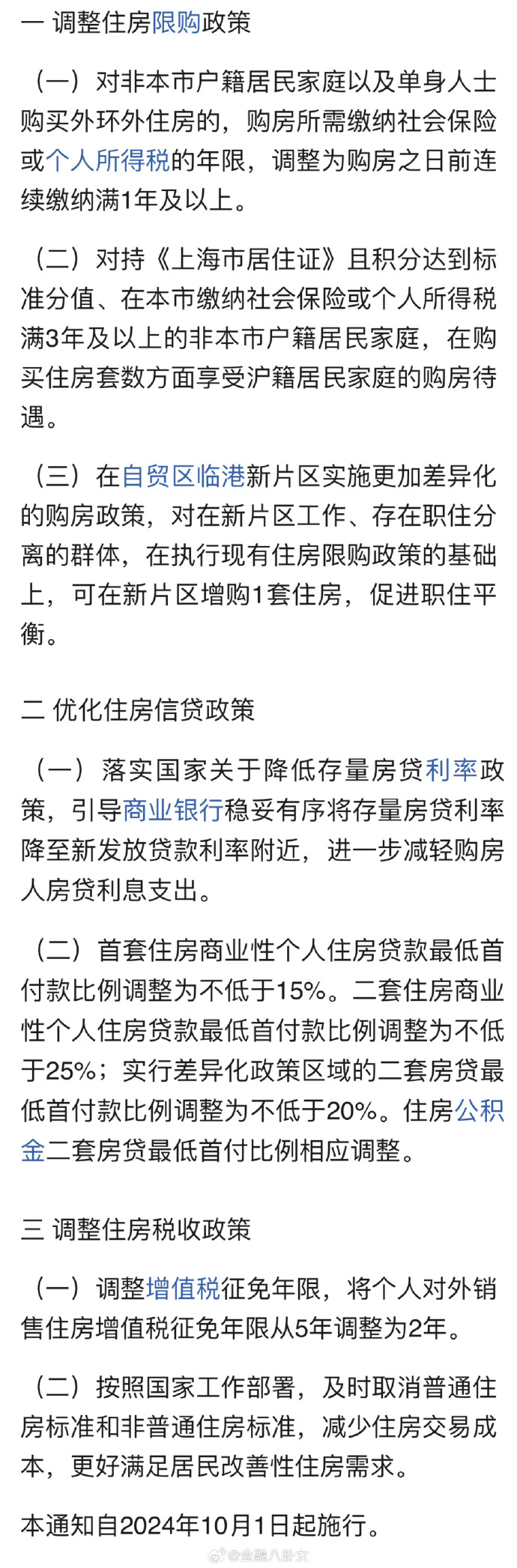 一 调整住房限购政策

（一）对非本市户籍居民家庭以及单身人士购买外环外住房的，购房所需缴纳社会保险或个人所得税的年限，调整为购房之日前连续缴纳满1年及以上。

（二）对持《上海市居住证》且积分达到标准分值、在本市缴纳社会保险或个人所得税满3年及以上的非本市户籍居民家庭，在购买住房套数方面享受沪籍居民家庭的购房待遇。

（三）在自贸区临港新片区实施更加差异化的购房政策，对在新片区工作、存在职住分离的群体，在执行现有住房限购政策的基础上，可在新片区增购1套住房，促进职住平衡。

二 优化住房信贷政策

（一）落实国家关于降低存量房贷利率政策，引导商业银行稳妥有序将存量房贷利率降至新发放贷款利率附近，进一步减轻购房人房贷利息支出。

（二）首套住房商业性个人住房贷款最低首付款比例调整为不低于15%。二套住房商业性个人住房贷款最低首付款比例调整为不低于25%；实行差异化政策区域的二套房贷最低首付款比例调整为不低于20%。住房公积金二套房贷最低首付比例相应调整。

三 调整住房税收政策

（一）调整增值税征免年限，将个人对外销售住房增值税征免年限从5年调整为2年。

（二）按照国家工作部署，及时取消普通住房标准和非普通住房标准，减少住房交易成本，更好满足居民改善性住房需求。

本通知自2024年10月1日起施行。

@金融八卦女